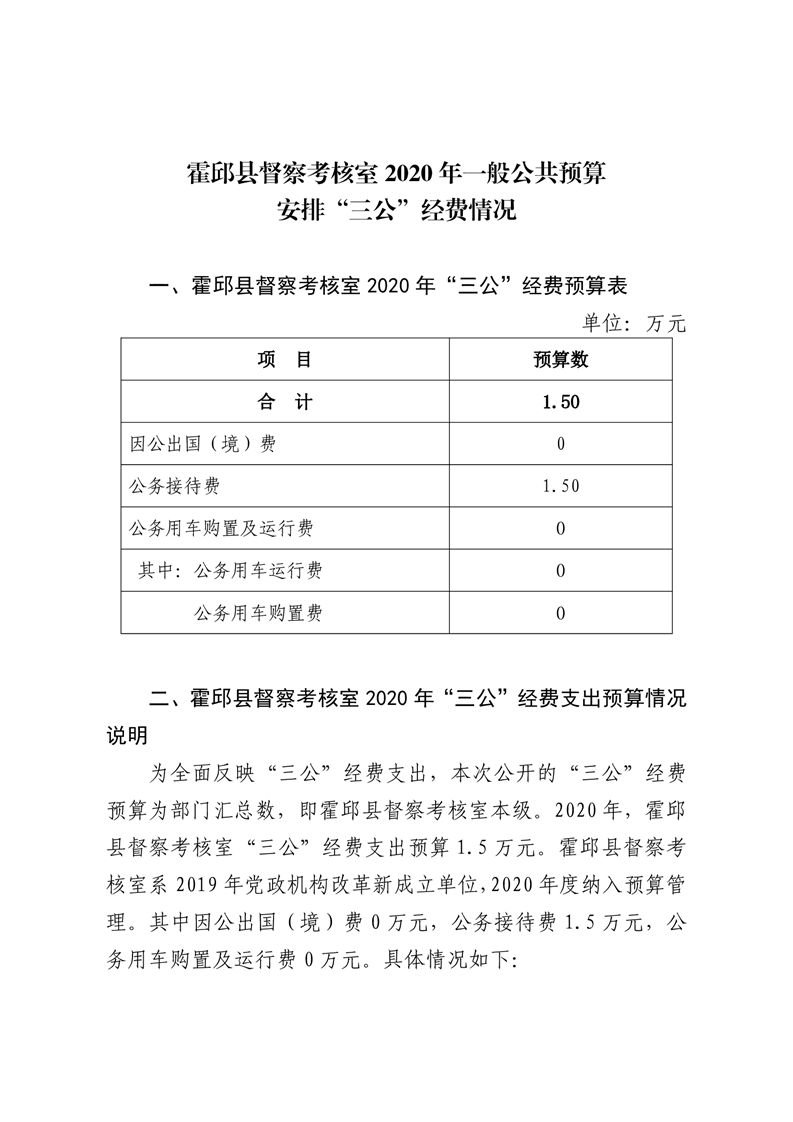 霍邱县督察考核室 2020 年一般公共预算
安排“三公”经费情况

一、霍邱县督察考核室 2020 年“三公”经费预算表

单位：万元

| 项　目 | 预算数 |
|---|---|
| 合　计 | 1.50 |
| 因公出国（境）费 | 0 |
| 公务接待费 | 1.50 |
| 公务用车购置及运行费 | 0 |
| 其中：公务用车运行费 | 0 |
| 公务用车购置费 | 0 |

二、霍邱县督察考核室 2020 年“三公”经费支出预算情况说明

为全面反映“三公”经费支出，本次公开的“三公”经费预算为部门汇总数，即霍邱县督察考核室本级。2020 年，霍邱县督察考核室“三公”经费支出预算 1.5 万元。霍邱县督察考核室系 2019 年党政机构改革新成立单位，2020 年度纳入预算管理。其中因公出国（境）费 0 万元，公务接待费 1.5 万元，公务用车购置及运行费 0 万元。具体情况如下：